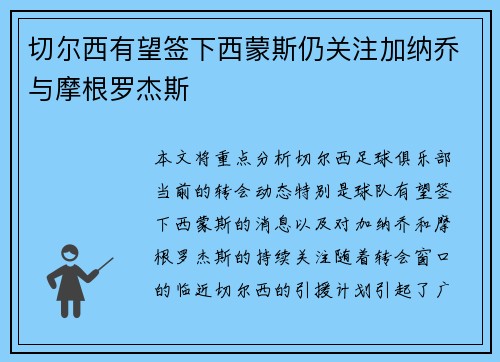 切尔西有望签下西蒙斯仍关注加纳乔与摩根罗杰斯

本文将重点分析切尔西足球俱乐部当前的转会动态特别是球队有望签下西蒙斯的消息以及对加纳乔和摩根罗杰斯的持续关注随着转会窗口的临近切尔西的引援计划引起了广